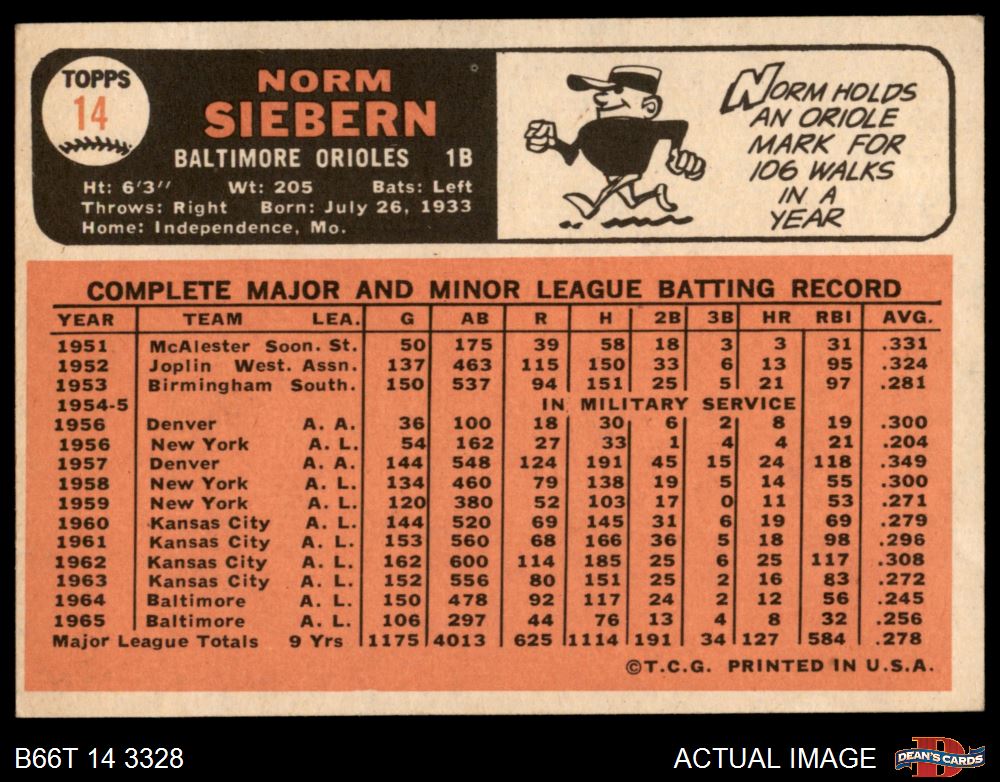 TOPPS
14

NORM
SIEBERN

BALTIMORE ORIOLES 1B

Ht: 6'3" Wt: 205 Bats: Left
Throws: Right Born: July 26, 1933
Home: Independence, Mo.

NORM HOLDS AN ORIOLE MARK FOR 106 WALKS IN A YEAR

COMPLETE MAJOR AND MINOR LEAGUE BATTING RECORD

| YEAR | TEAM | LEA. | G | AB | R | H | 2B | 3B | HR | RBI | AVG. |
|---|---|---|---|---|---|---|---|---|---|---|---|
| 1951 | McAlester | Soon. St. | 50 | 175 | 39 | 58 | 18 | 3 | 3 | 31 | .331 |
| 1952 | Joplin | West. Assn. | 137 | 463 | 115 | 150 | 33 | 6 | 13 | 95 | .324 |
| 1953 | Birmingham | South. | 150 | 537 | 94 | 151 | 25 | 5 | 21 | 97 | .281 |
| 1954-5 | | | | | IN MILITARY SERVICE | | | | | | |
| 1956 | Denver | A. A. | 36 | 100 | 18 | 30 | 6 | 2 | 8 | 19 | .300 |
| 1956 | New York | A. L. | 54 | 162 | 27 | 33 | 1 | 4 | 4 | 21 | .204 |
| 1957 | Denver | A. A. | 144 | 548 | 124 | 191 | 45 | 15 | 24 | 118 | .349 |
| 1958 | New York | A. L. | 134 | 460 | 79 | 138 | 19 | 5 | 14 | 55 | .300 |
| 1959 | New York | A. L. | 120 | 380 | 52 | 103 | 17 | 0 | 11 | 53 | .271 |
| 1960 | Kansas City | A. L. | 144 | 520 | 69 | 145 | 31 | 6 | 19 | 69 | .279 |
| 1961 | Kansas City | A. L. | 153 | 560 | 68 | 166 | 36 | 5 | 18 | 98 | .296 |
| 1962 | Kansas City | A. L. | 162 | 600 | 114 | 185 | 25 | 6 | 25 | 117 | .308 |
| 1963 | Kansas City | A. L. | 152 | 556 | 80 | 151 | 25 | 2 | 16 | 83 | .272 |
| 1964 | Baltimore | A. L. | 150 | 478 | 92 | 117 | 24 | 2 | 12 | 56 | .245 |
| 1965 | Baltimore | A. L. | 106 | 297 | 44 | 76 | 13 | 4 | 8 | 32 | .256 |
| Major League Totals | | 9 Yrs | 1175 | 4013 | 625 | 1114 | 191 | 34 | 127 | 584 | .278 |

©T.C.G. PRINTED IN U.S.A.

B66T 14 3328
ACTUAL IMAGE
DEAN'S CARDS